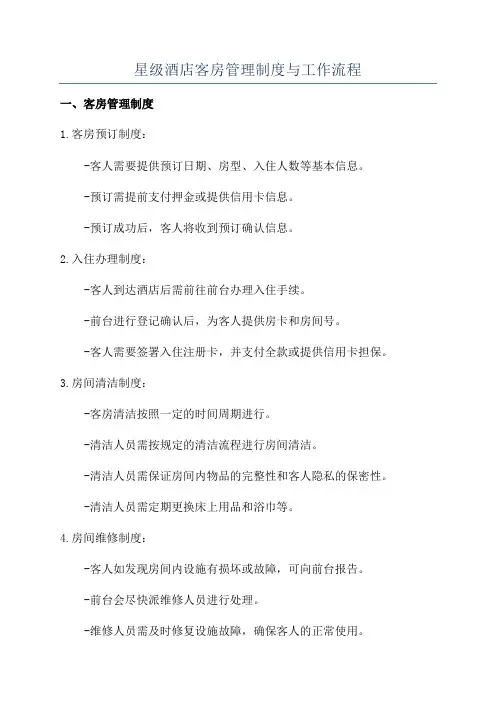 星级酒店客房管理制度与工作流程

一、客房管理制度

1.客房预订制度：

-客人需要提供预订日期、房型、入住人数等基本信息。

-预订需提前支付押金或提供信用卡信息。

-预订成功后，客人将收到预订确认信息。

2.入住办理制度：

-客人到达酒店后需前往前台办理入住手续。

-前台进行登记确认后，为客人提供房卡和房间号。

-客人需要签署入住注册卡，并支付全款或提供信用卡担保。

3.房间清洁制度：

-客房清洁按照一定的时间周期进行。

-清洁人员需按规定的清洁流程进行房间清洁。

-清洁人员需保证房间内物品的完整性和客人隐私的保密性。

-清洁人员需定期更换床上用品和浴巾等。

4.房间维修制度：

-客人如发现房间内设施有损坏或故障，可向前台报告。

-前台会尽快派维修人员进行处理。

-维修人员需及时修复设施故障，确保客人的正常使用。